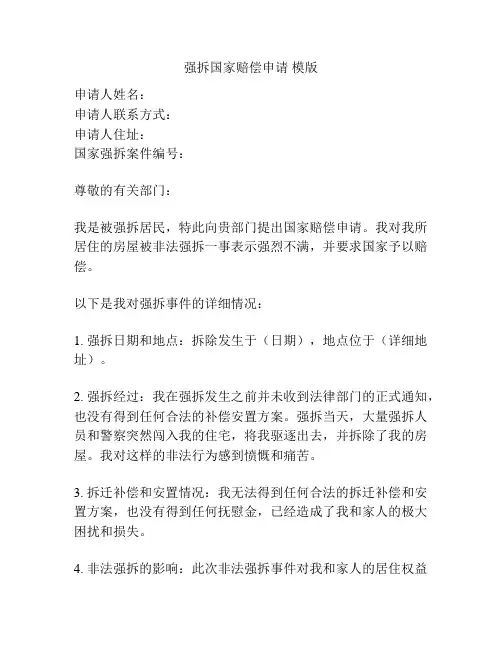 强拆国家赔偿申请 模版

申请人姓名：
申请人联系方式：
申请人住址：
国家强拆案件编号：

尊敬的有关部门：

我是被强拆居民，特此向贵部门提出国家赔偿申请。我对我所居住的房屋被非法强拆一事表示强烈不满，并要求国家予以赔偿。

以下是我对强拆事件的详细情况：

1. 强拆日期和地点：拆除发生于（日期），地点位于（详细地址）。

2. 强拆经过：我在强拆发生之前并未收到法律部门的正式通知，也没有得到任何合法的补偿安置方案。强拆当天，大量强拆人员和警察突然闯入我的住宅，将我驱逐出去，并拆除了我的房屋。我对这样的非法行为感到愤慨和痛苦。

3. 拆迁补偿和安置情况：我无法得到任何合法的拆迁补偿和安置方案，也没有得到任何抚慰金，已经造成了我和家人的极大困扰和损失。

4. 非法强拆的影响：此次非法强拆事件对我和家人的居住权益